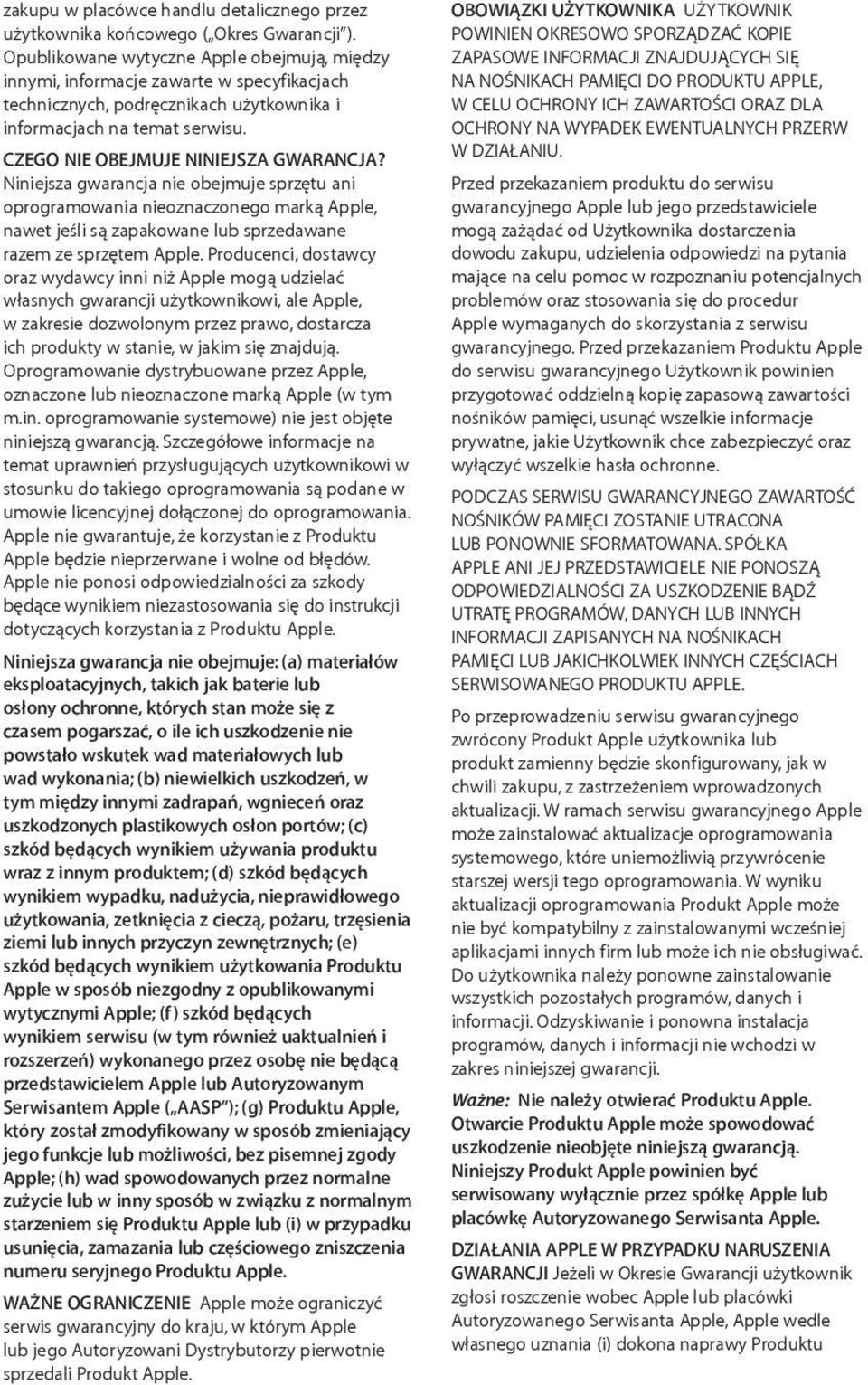 zakupu w placówce handlu detalicznego przez użytkownika końcowego („Okres Gwarancji"). Opublikowane wytyczne Apple obejmują, między innymi, informacje zawarte w specyfikacjach technicznych, podręcznikach użytkownika i informacjach na temat serwisu.

CZEGO NIE OBEJMUJE NINIEJSZA GWARANCJA? Niniejsza gwarancja nie obejmuje sprzętu ani oprogramowania nieoznaczonego marką Apple, nawet jeśli są zapakowane lub sprzedawane razem ze sprzętem Apple. Producenci, dostawcy oraz wydawcy inni niż Apple mogą udzielać własnych gwarancji użytkownikowi, ale Apple, w zakresie dozwolonym przez prawo, dostarcza ich produkty w stanie, w jakim się znajdują. Oprogramowanie dystrybuowane przez Apple, oznaczone lub nieoznaczone marką Apple (w tym m.in. oprogramowanie systemowe) nie jest objęte niniejszą gwarancją. Szczegółowe informacje na temat uprawnień przysługujących użytkownikowi w stosunku do takiego oprogramowania są podane w umowie licencyjnej dołączonej do oprogramowania. Apple nie gwarantuje, że korzystanie z Produktu Apple będzie nieprzerwane i wolne od błędów. Apple nie ponosi odpowiedzialności za szkody będące wynikiem niezastosowania się do instrukcji dotyczących korzystania z Produktu Apple.

Niniejsza gwarancja nie obejmuje: (a) materiałów eksploatacyjnych, takich jak baterie lub osłony ochronne, których stan może się z czasem pogarszać, o ile ich uszkodzenie nie powstało wskutek wad materiałowych lub wad wykonania; (b) niewielkich uszkodzeń, w tym między innymi zadrapań, wgnieceń oraz uszkodzonych plastikowych osłon portów; (c) szkód będących wynikiem używania produktu wraz z innym produktem; (d) szkód będących wynikiem wypadku, nadużycia, nieprawidłowego użytkowania, zetknięcia z cieczą, pożaru, trzęsienia ziemi lub innych przyczyn zewnętrznych; (e) szkód będących wynikiem użytkowania Produktu Apple w sposób niezgodny z opublikowanymi wytycznymi Apple; (f) szkód będących wynikiem serwisu (w tym również uaktualnień i rozszerzeń) wykonanego przez osobę nie będącą przedstawicielem Apple lub Autoryzowanym Serwisantem Apple („AASP"); (g) Produktu Apple, który został zmodyfikowany w sposób zmieniający jego funkcje lub możliwości, bez pisemnej zgody Apple; (h) wad spowodowanych przez normalne zużycie lub w inny sposób w związku z normalnym starzeniem się Produktu Apple lub (i) w przypadku usunięcia, zamazania lub częściowego zniszczenia numeru seryjnego Produktu Apple.

WAŻNE OGRANICZENIE Apple może ograniczyć serwis gwarancyjny do kraju, w którym Apple lub jego Autoryzowani Dystrybutorzy pierwotnie sprzedali Produkt Apple.

OBOWIĄZKI UŻYTKOWNIKA UŻYTKOWNIK POWINIEN OKRESOWO SPORZĄDZAĆ KOPIE ZAPASOWE INFORMACJI ZNAJDUJĄCYCH SIĘ NA NOŚNIKACH PAMIĘCI DO PRODUKTU APPLE, W CELU OCHRONY ICH ZAWARTOŚCI ORAZ DLA OCHRONY NA WYPADEK EWENTUALNYCH PRZERW W DZIAŁANIU.

Przed przekazaniem produktu do serwisu gwarancyjnego Apple lub jego przedstawiciele mogą zażądać od Użytkownika dostarczenia dowodu zakupu, udzielenia odpowiedzi na pytania mające na celu pomoc w rozpoznaniu potencjalnych problemów oraz stosowania się do procedur Apple wymaganych do skorzystania z serwisu gwarancyjnego. Przed przekazaniem Produktu Apple do serwisu gwarancyjnego Użytkownik powinien przygotować oddzielną kopię zapasową zawartości nośników pamięci, usunąć wszelkie informacje prywatne, jakie Użytkownik chce zabezpieczyć oraz wyłączyć wszelkie hasła ochronne.

PODCZAS SERWISU GWARANCYJNEGO ZAWARTOŚĆ NOŚNIKÓW PAMIĘCI ZOSTANIE UTRACONA LUB PONOWNIE SFORMATOWANA. SPÓŁKA APPLE ANI JEJ PRZEDSTAWICIELE NIE PONOSZĄ ODPOWIEDZIALNOŚCI ZA USZKODZENIE BĄDŹ UTRATĘ PROGRAMÓW, DANYCH LUB INNYCH INFORMACJI ZAPISANYCH NA NOŚNIKACH PAMIĘCI LUB JAKICHKOLWIEK INNYCH CZĘŚCIACH SERWISOWANEGO PRODUKTU APPLE.

Po przeprowadzeniu serwisu gwarancyjnego zwrócony Produkt Apple użytkownika lub produkt zamienny będzie skonfigurowany, jak w chwili zakupu, z zastrzeżeniem wprowadzonych aktualizacji. W ramach serwisu gwarancyjnego Apple może zainstalować aktualizacje oprogramowania systemowego, które uniemożliwią przywrócenie starszej wersji tego oprogramowania. W wyniku aktualizacji oprogramowania Produkt Apple może nie być kompatybilny z zainstalowanymi wcześniej aplikacjami innych firm lub może ich nie obsługiwać. Do użytkownika należy ponowne zainstalowanie wszystkich pozostałych programów, danych i informacji. Odzyskiwanie i ponowna instalacja programów, danych i informacji nie wchodzi w zakres niniejszej gwarancji.

Ważne: Nie należy otwierać Produktu Apple. Otwarcie Produktu Apple może spowodować uszkodzenie nieobjęte niniejszą gwarancją. Niniejszy Produkt Apple powinien być serwisowany wyłącznie przez spółkę Apple lub placówkę Autoryzowanego Serwisanta Apple.

DZIAŁANIA APPLE W PRZYPADKU NARUSZENIA GWARANCJI Jeżeli w Okresie Gwarancji użytkownik zgłosi roszczenie wobec Apple lub placówki Autoryzowanego Serwisanta Apple, Apple wedle własnego uznania (i) dokona naprawy Produktu